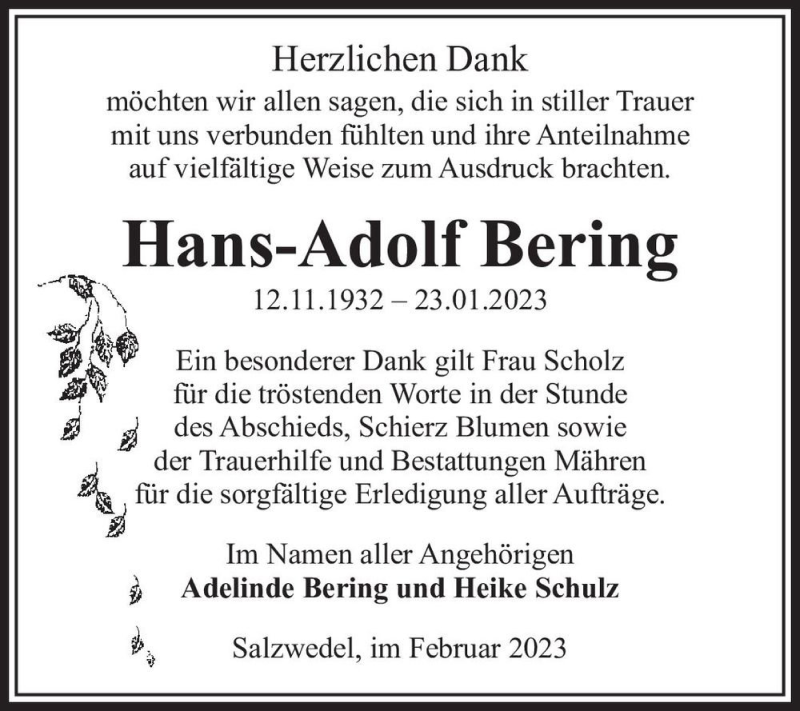 Herzlichen Dank
möchten wir allen sagen, die sich in stiller Trauer mit uns verbunden fühlten und ihre Anteilnahme auf vielfältige Weise zum Ausdruck brachten.

Hans-Adolf Bering
12.11.1932 – 23.01.2023

Ein besonderer Dank gilt Frau Scholz für die tröstenden Worte in der Stunde des Abschieds, Schierz Blumen sowie der Trauerhilfe und Bestattungen Mähren für die sorgfältige Erledigung aller Aufträge.

Im Namen aller Angehörigen
Adelinde Bering und Heike Schulz

Salzwedel, im Februar 2023